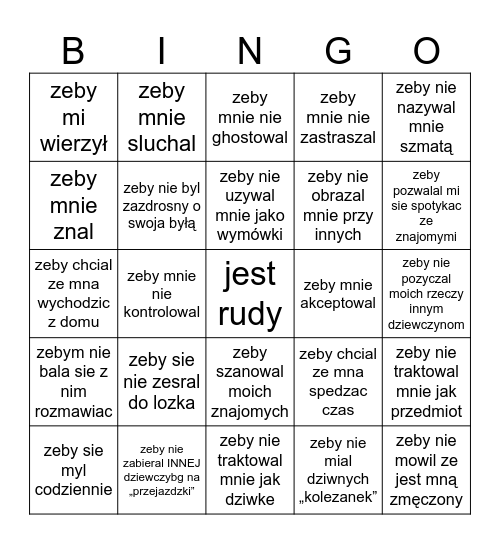 | B | I | N | G | O |
|---|---|---|---|---|
| zeby mi wierzył | zeby mnie sluchal | zeby mnie nie ghostowal | zeby mnie nie zastraszal | zeby nie nazywal mnie szmatą |
| zeby mnie znal | zeby nie byl zazdrosny o swoja byłą | zeby nie uzywal mnie jako wymówki | zeby nie obrazal mnie przy innych | zeby pozwalal mi sie spotykac ze znajomymi |
| zeby chcial ze mna wychodzic z domu | zeby mnie nie kontrolowal | jest rudy | zeby mnie akceptowal | zeby nie pozyczal moich rzeczy innym dziewczynom |
| zebym nie bala sie z nim rozmawiac | zeby sie nie zesral do lozka | zeby szanowal moich znajomych | zeby chcial ze mna spedzac czas | zeby nie traktowal mnie jak przedmiot |
| zeby sie myl codziennie | zeby nie zabieral INNEJ dziewczybg na „przejazdzki” | zeby nie traktowal mnie jak dziwke | zeby nie mial dziwnych „kolezanek” | zeby nie mowil ze jest mną zmęczony |